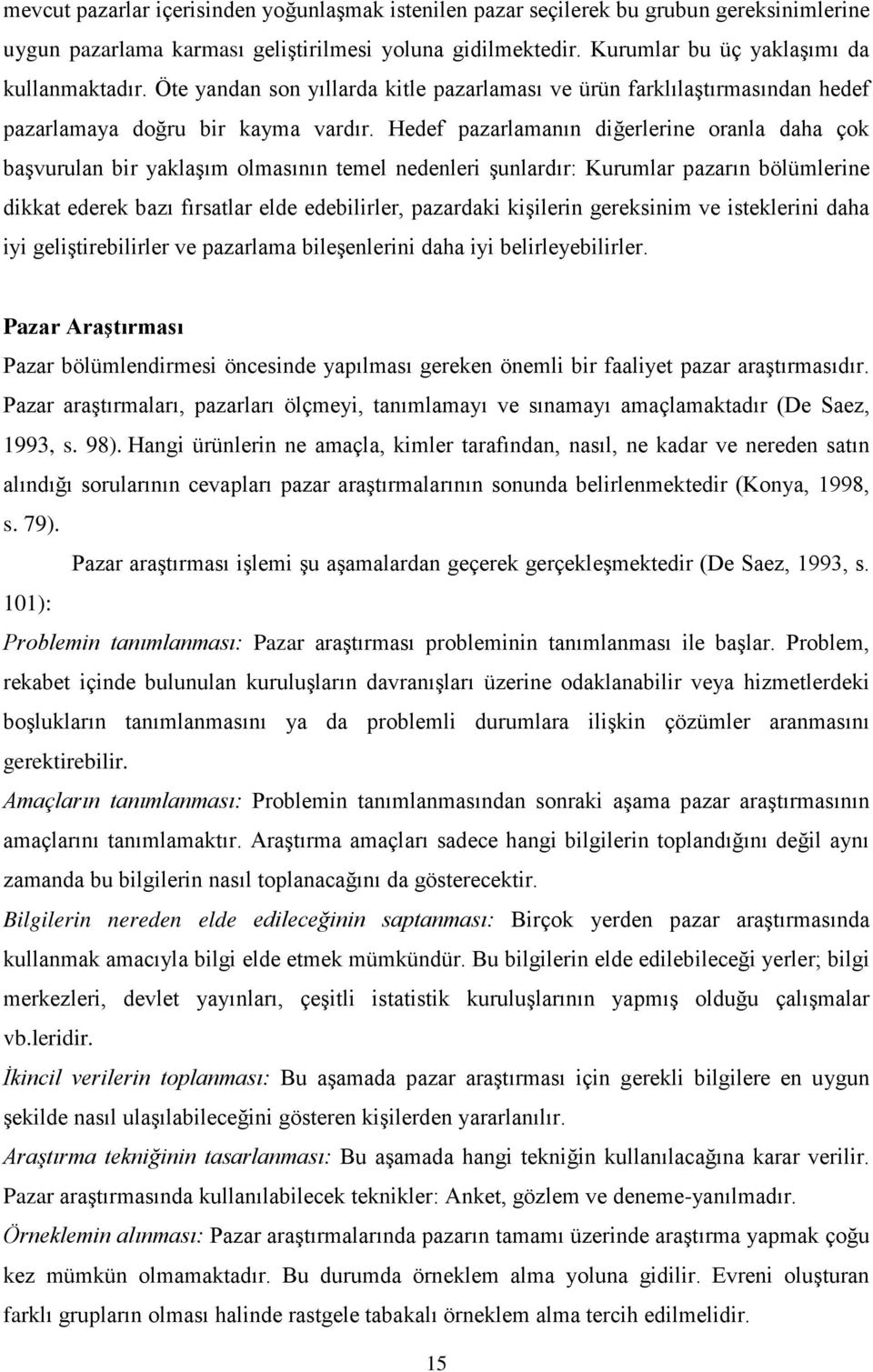 mevcut pazarlar içerisinden yoğunlaşmak istenilen pazar seçilerek bu grubun gereksinimlerine uygun pazarlama karması geliştirilmesi yoluna gidilmektedir. Kurumlar bu üç yaklaşımı da kullanmaktadır. Öte yandan son yıllarda kitle pazarlaması ve ürün farklılaştırmasından hedef pazarlamaya doğru bir kayma vardır. Hedef pazarlamanın diğerlerine oranla daha çok başvurulan bir yaklaşım olmasının temel nedenleri şunlardır: Kurumlar pazarın bölümlerine dikkat ederek bazı fırsatlar elde edebilirler, pazardaki kişilerin gereksinim ve isteklerini daha iyi geliştirebilirler ve pazarlama bileşenlerini daha iyi belirleyebilirler.

Pazar Araştırması

Pazar bölümlendirmesi öncesinde yapılması gereken önemli bir faaliyet pazar araştırmasıdır. Pazar araştırmaları, pazarları ölçmeyi, tanımlamayı ve sınamayı amaçlamaktadır (De Saez, 1993, s. 98). Hangi ürünlerin ne amaçla, kimler tarafından, nasıl, ne kadar ve nereden satın alındığı sorularının cevapları pazar araştırmalarının sonunda belirlenmektedir (Konya, 1998, s. 79).

Pazar araştırması işlemi şu aşamalardan geçerek gerçekleşmektedir (De Saez, 1993, s. 101):

Problemin tanımlanması: Pazar araştırması probleminin tanımlanması ile başlar. Problem, rekabet içinde bulunulan kuruluşların davranışları üzerine odaklanabilir veya hizmetlerdeki boşlukların tanımlanmasını ya da problemli durumlara ilişkin çözümler aranmasını gerektirebilir.

Amaçların tanımlanması: Problemin tanımlanmasından sonraki aşama pazar araştırmasının amaçlarını tanımlamaktır. Araştırma amaçları sadece hangi bilgilerin toplandığını değil aynı zamanda bu bilgilerin nasıl toplanacağını da gösterecektir.

Bilgilerin nereden elde edileceğinin saptanması: Birçok yerden pazar araştırmasında kullanmak amacıyla bilgi elde etmek mümkündür. Bu bilgilerin elde edilebileceği yerler; bilgi merkezleri, devlet yayınları, çeşitli istatistik kuruluşlarının yapmış olduğu çalışmalar vb.leridir.

İkincil verilerin toplanması: Bu aşamada pazar araştırması için gerekli bilgilere en uygun şekilde nasıl ulaşılabileceğini gösteren kişilerden yararlanılır.

Araştırma tekniğinin tasarlanması: Bu aşamada hangi tekniğin kullanılacağına karar verilir. Pazar araştırmasında kullanılabilecek teknikler: Anket, gözlem ve deneme-yanılmadır.

Örneklemin alınması: Pazar araştırmalarında pazarın tamamı üzerinde araştırma yapmak çoğu kez mümkün olmamaktadır. Bu durumda örneklem alma yoluna gidilir. Evreni oluşturan farklı grupların olması halinde rastgele tabakalı örneklem alma tercih edilmelidir.

15